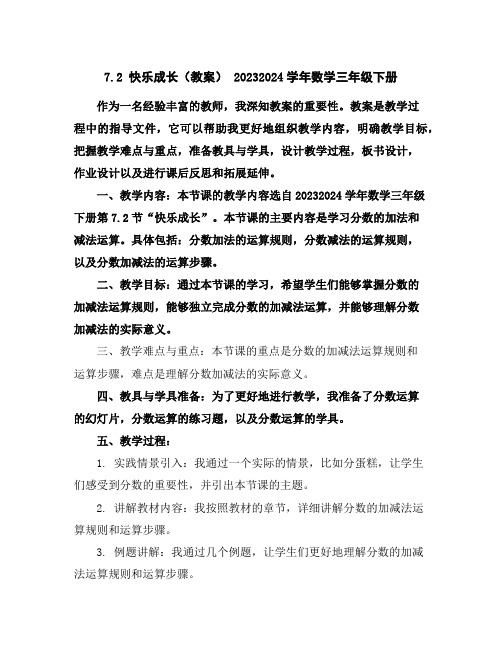 7.2 快乐成长（教案） 20232024 学年数学三年级下册

作为一名经验丰富的教师，我深知教案的重要性。教案是教学过程中的指导文件，它可以帮助我更好地组织教学内容，明确教学目标，把握教学难点与重点，准备教具与学具，设计教学过程，板书设计，作业设计以及进行课后反思和拓展延伸。

一、教学内容：本节课的教学内容选自 20232024 学年数学三年级下册第 7.2 节“快乐成长”。本节课的主要内容是学习分数的加法和减法运算。具体包括：分数加法的运算规则，分数减法的运算规则，以及分数加减法的运算步骤。

二、教学目标：通过本节课的学习，希望学生们能够掌握分数的加减法运算规则，能够独立完成分数的加减法运算，并能够理解分数加减法的实际意义。

三、教学难点与重点：本节课的重点是分数的加减法运算规则和运算步骤，难点是理解分数加减法的实际意义。

四、教具与学具准备：为了更好地进行教学，我准备了分数运算的幻灯片，分数运算的练习题，以及分数运算的学具。

五、教学过程：

1. 实践情景引入：我通过一个实际的情景，比如分蛋糕，让学生们感受到分数的重要性，并引出本节课的主题。

2. 讲解教材内容：我按照教材的章节，详细讲解分数的加减法运算规则和运算步骤。

3. 例题讲解：我通过几个例题，让学生们更好地理解分数的加减法运算规则和运算步骤。